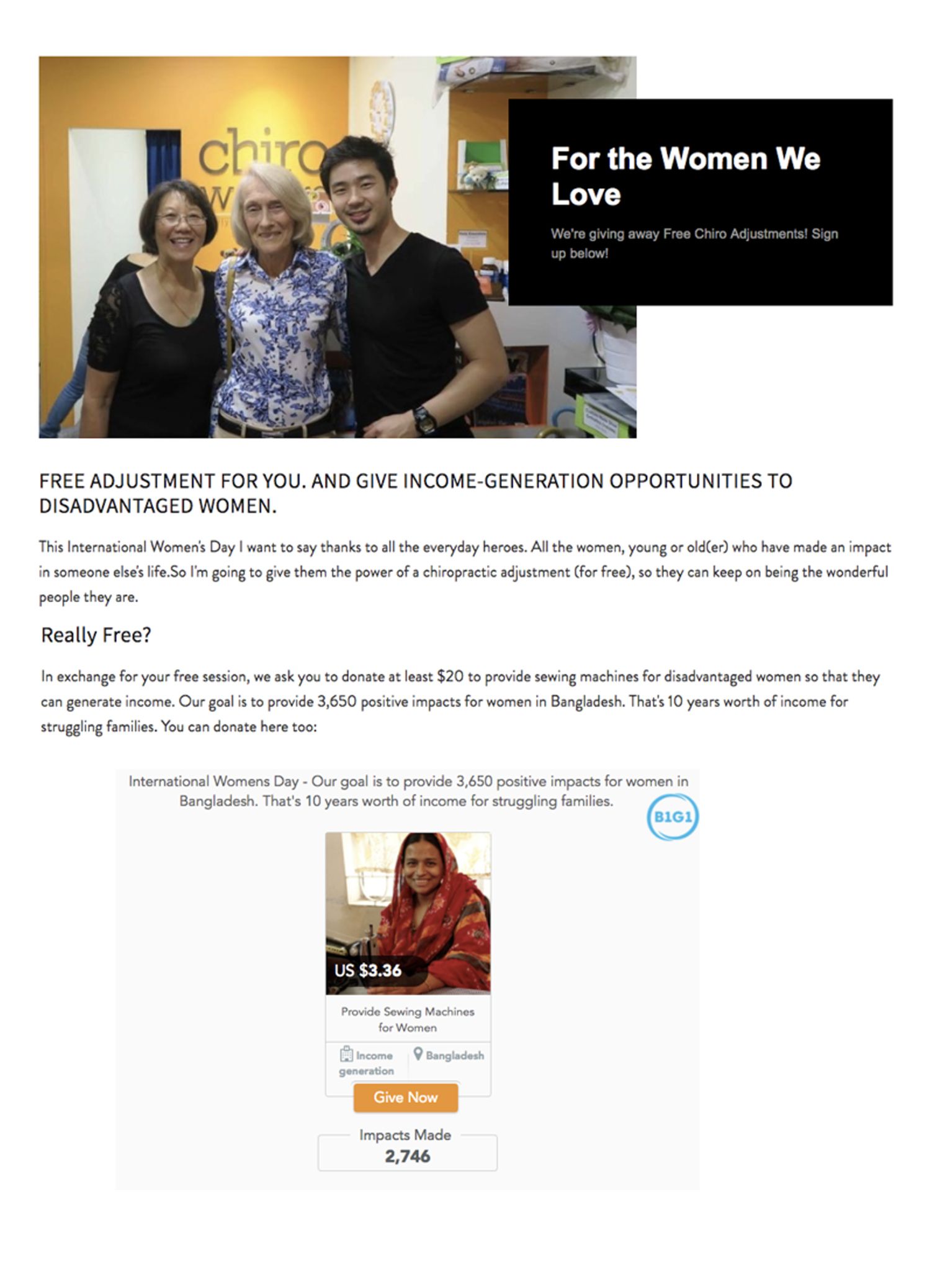 chiro

For the Women We Love

We're giving away Free Chiro Adjustments! Sign up below!

FREE ADJUSTMENT FOR YOU. AND GIVE INCOME-GENERATION OPPORTUNITIES TO DISADVANTAGED WOMEN.

This International Women's Day I want to say thanks to all the everyday heroes. All the women, young or old(er) who have made an impact in someone else's life.So I'm going to give them the power of a chiropractic adjustment (for free), so they can keep on being the wonderful people they are.

Really Free?

In exchange for your free session, we ask you to donate at least $20 to provide sewing machines for disadvantaged women so that they can generate income. Our goal is to provide 3,650 positive impacts for women in Bangladesh. That's 10 years worth of income for struggling families. You can donate here too:

International Womens Day - Our goal is to provide 3,650 positive impacts for women in Bangladesh. That's 10 years worth of income for struggling families.

B1G1

US $3.36

Provide Sewing Machines for Women

Income generation

Bangladesh

Give Now

Impacts Made

2,746